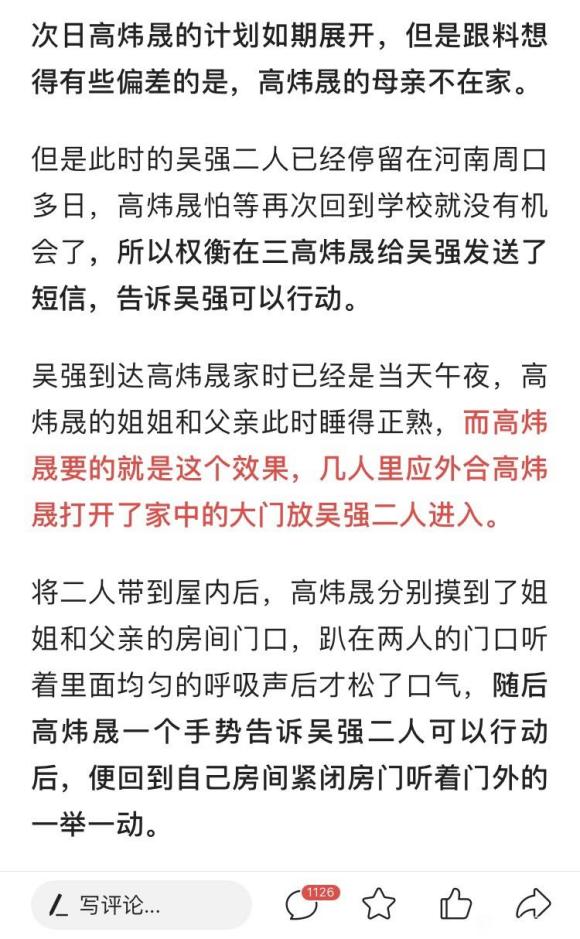 次日高炜晟的计划如期展开，但是跟料想得有些偏差的是，高炜晟的母亲不在家。

但是此时的吴强二人已经停留在河南周口多日，高炜晟怕等再次回到学校就没有机会了，所以权衡在三高炜晟给吴强发送了短信，告诉吴强可以行动。

吴强到达高炜晟家时已经是当天午夜，高炜晟的姐姐和父亲此时睡得正熟，而高炜晟要的就是这个效果，几人里应外合高炜晟打开了家中的大门放吴强二人进入。

将二人带到屋内后，高炜晟分别摸到了姐姐和父亲的房间门口，趴在两人的门口听着里面均匀的呼吸声后才松了口气，随后高炜晟一个手势告诉吴强二人可以行动后，便回到自己房间紧闭房门听着门外的一举一动。

写评论...

1126